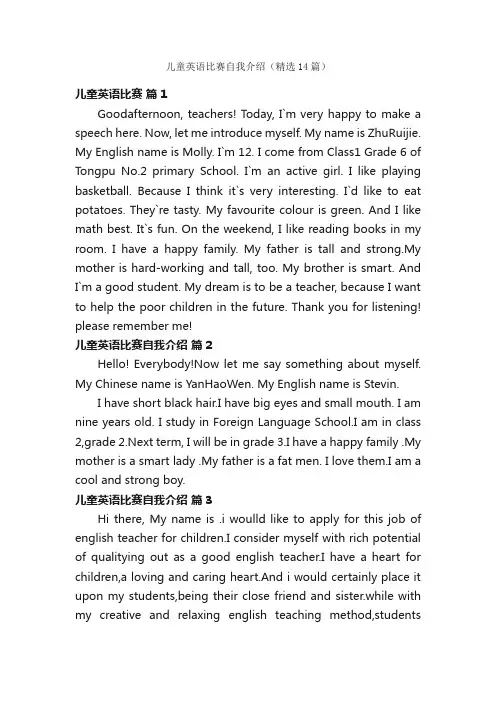 儿童英语比赛自我介绍（精选14篇）

儿童英语比赛 篇1

Goodafternoon, teachers! Today, I`m very happy to make a speech here. Now, let me introduce myself. My name is ZhuRuijie. My English name is Molly. I`m 12. I come from Class1 Grade 6 of Tongpu No.2 primary School. I`m an active girl. I like playing basketball. Because I think it`s very interesting. I`d like to eat potatoes. They`re tasty. My favourite colour is green. And I like math best. It`s fun. On the weekend, I like reading books in my room. I have a happy family. My father is tall and strong.My mother is hard-working and tall, too. My brother is smart. And I`m a good student. My dream is to be a teacher, because I want to help the poor children in the future. Thank you for listening! please remember me!

儿童英语比赛自我介绍 篇2

Hello! Everybody!Now let me say something about myself. My Chinese name is YanHaoWen. My English name is Stevin.

I have short black hair.I have big eyes and small mouth. I am nine years old. I study in Foreign Language School.I am in class 2,grade 2.Next term, I will be in grade 3.I have a happy family .My mother is a smart lady .My father is a fat men. I love them.I am a cool and strong boy.

儿童英语比赛自我介绍 篇3

Hi there, My name is .i woulld like to apply for this job of english teacher for children.I consider myself with rich potential of qualitying out as a good english teacher.I have a heart for children,a loving and caring heart.And i would certainly place it upon my students,being their close friend and sister.while with my creative and relaxing english teaching method,students